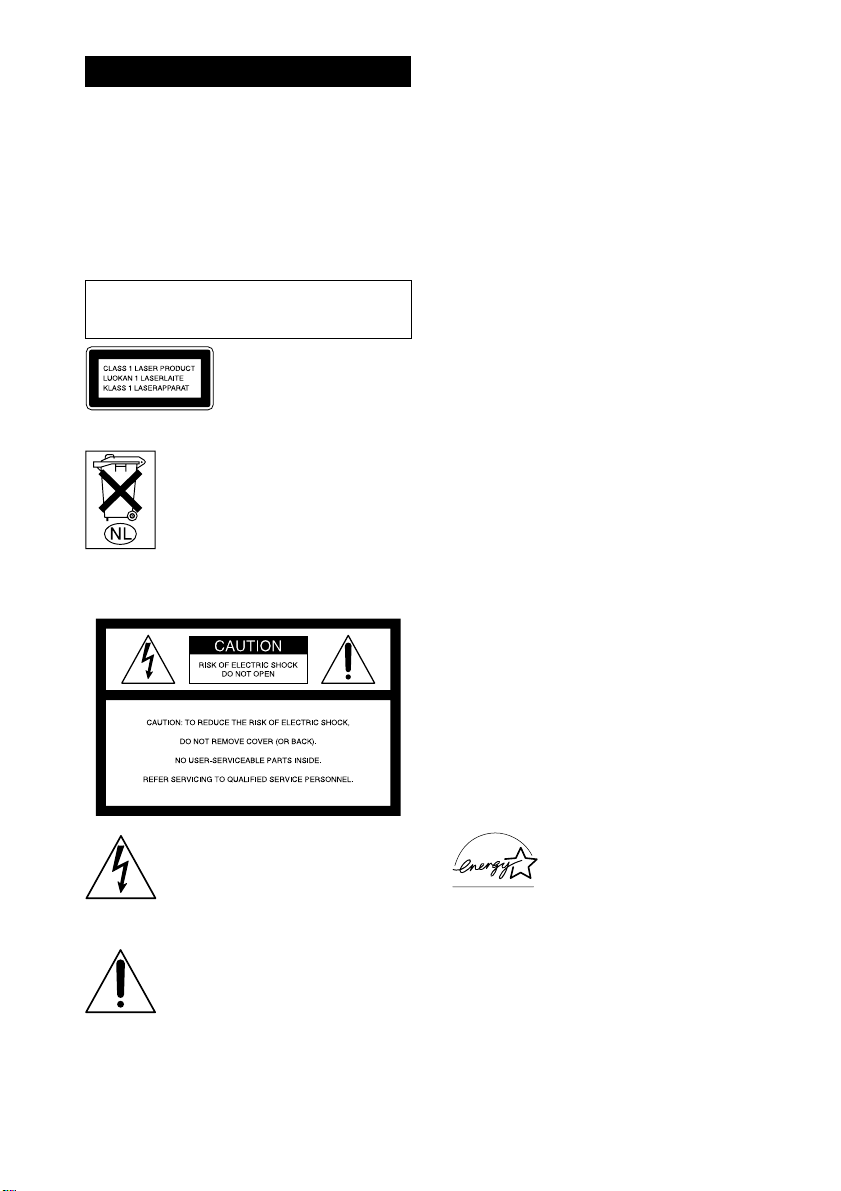 CLASS 1 LASER PRODUCT
LUOKAN 1 LASERLAITE
KLASS 1 LASERAPPARAT

NL

CAUTION
RISK OF ELECTRIC SHOCK
DO NOT OPEN

CAUTION: TO REDUCE THE RISK OF ELECTRIC SHOCK,
DO NOT REMOVE COVER (OR BACK).
NO USER-SERVICEABLE PARTS INSIDE.
REFER SERVICING TO QUALIFIED SERVICE PERSONNEL.

energy